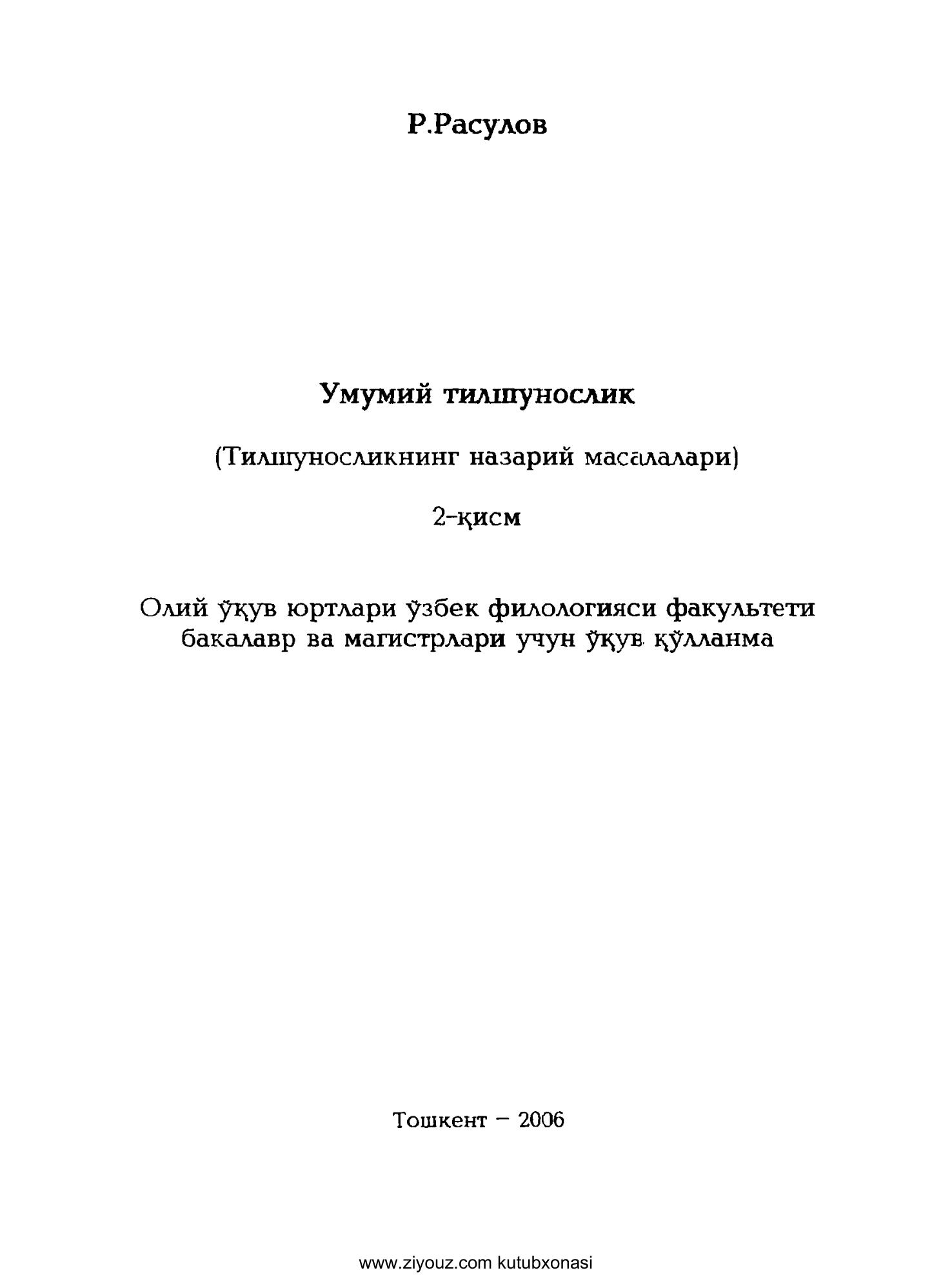 Р.Расулов

Умумий тилшунослик

(Тилшуносликнинг назарий масалалари)

2-қисм

Олий ўқув юртлари ўзбек филологияси факультети бакалавр ва магистрлари учун ўқув қўлланма

Тошкент – 2006

www.ziyouz.com kutubxonasi